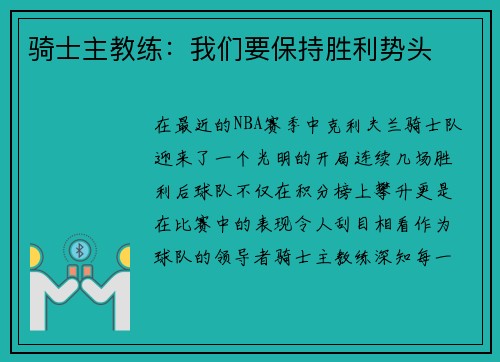 骑士主教练：我们要保持胜利势头

在最近的NBA赛季中克利夫兰骑士队迎来了一个光明的开局连续几场胜利后球队不仅在积分榜上攀升更是在比赛中的表现令人刮目相看作为球队的领导者骑士主教练深知每一